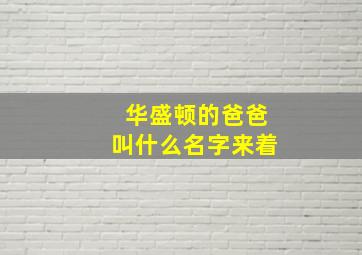 华盛顿的爸爸
叫什么名字来着